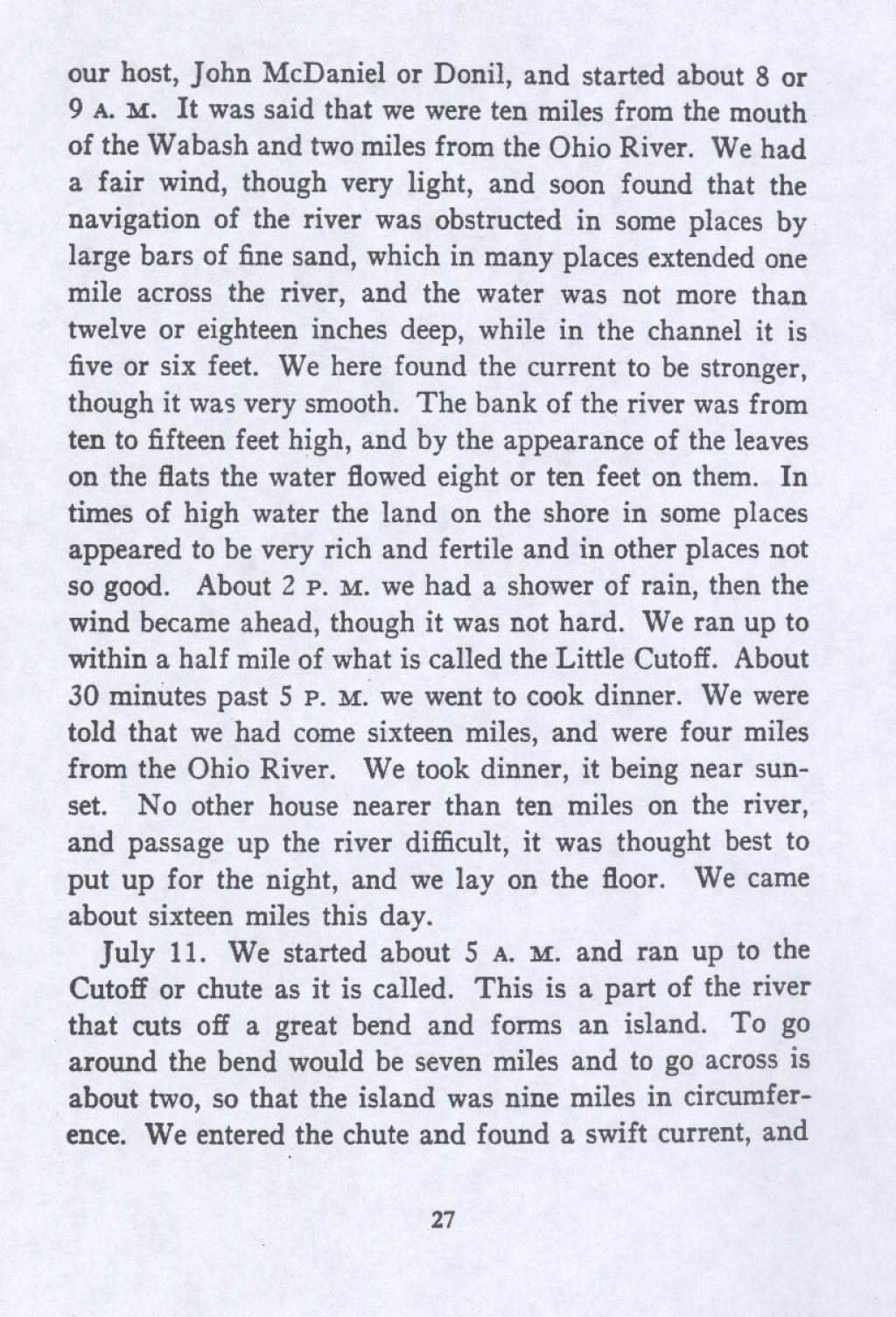 our host, John McDaniel or Donil, and started about 8 or 9 A. M. It was said that we were ten miles from the mouth of the Wabash and two miles from the Ohio River. We had a fair wind, though very light, and soon found that the navigation of the river was obstructed in some places by large bars of fine sand, which in many places extended one mile across the river, and the water was not more than twelve or eighteen inches deep, while in the channel it is five or six feet. We here found the current to be stronger, though it was very smooth. The bank of the river was from ten to fifteen feet high, and by the appearance of the leaves on the flats the water flowed eight or ten feet on them. In times of high water the land on the shore in some places appeared to be very rich and fertile and in other places not so good. About 2 P. M. we had a shower of rain, then the wind became ahead, though it was not hard. We ran up to within a half mile of what is called the Little Cutoff. About 30 minutes past 5 P. M. we went to cook dinner. We were told that we had come sixteen miles, and were four miles from the Ohio River. We took dinner, it being near sunset. No other house nearer than ten miles on the river, and passage up the river difficult, it was thought best to put up for the night, and we lay on the floor. We came about sixteen miles this day.

July 11. We started about 5 A. M. and ran up to the Cutoff or chute as it is called. This is a part of the river that cuts off a great bend and forms an island. To go around the bend would be seven miles and to go across is about two, so that the island was nine miles in circumference. We entered the chute and found a swift current, and

27